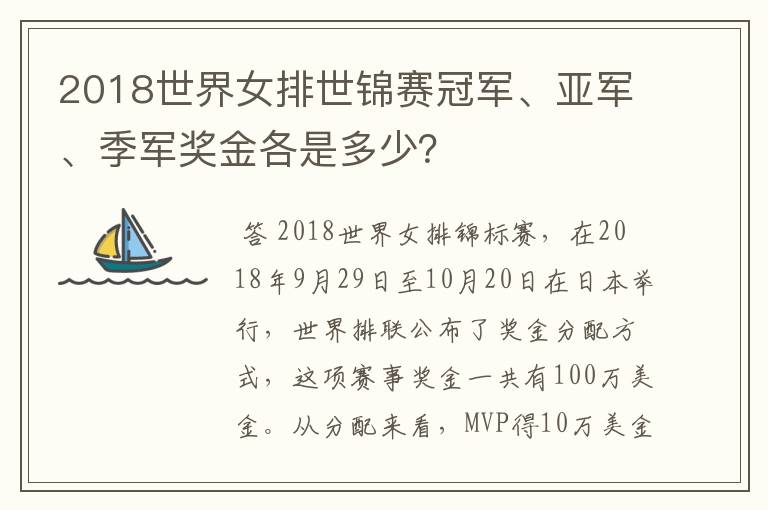 2018世界女排世锦赛冠军、亚军、季军奖金各是多少?

答 2018世界女排锦标赛，在2018年9月29日至10月20日在日本举行，世界排联公布了奖金分配方式，这项赛事奖金一共有100万美金。从分配来看，MVP得10万美金